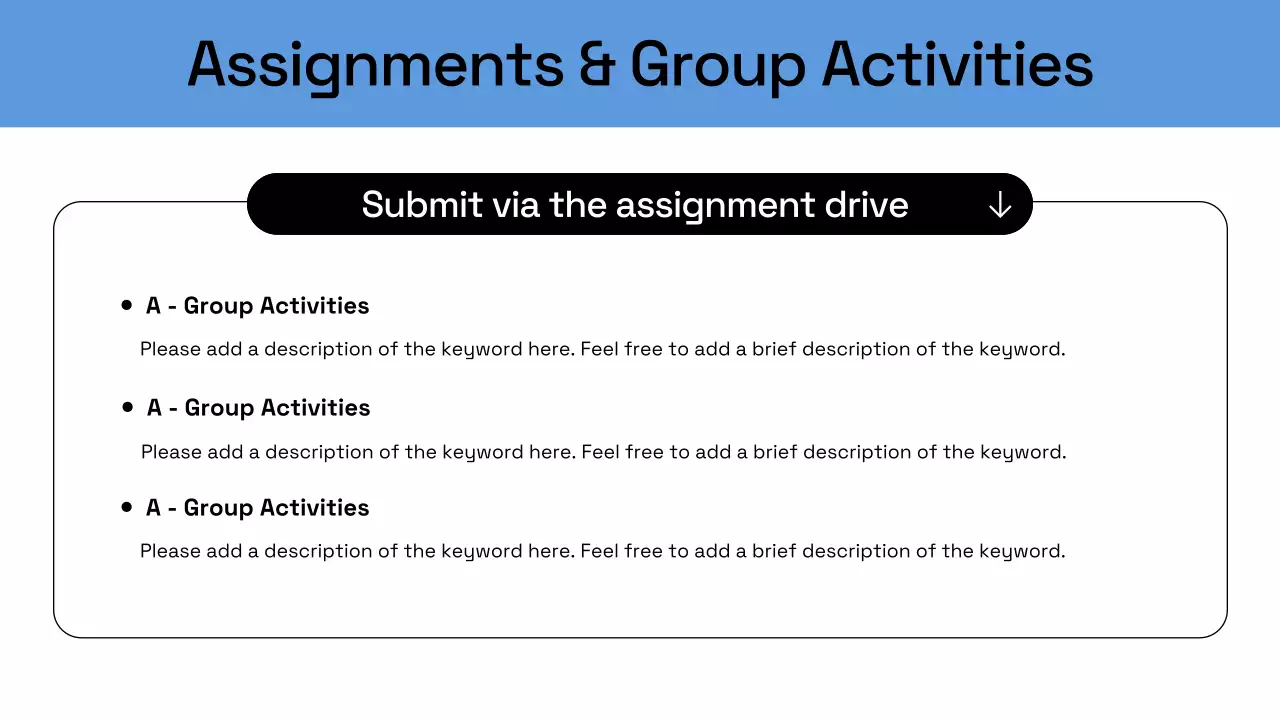 Assignments & Group Activities

Submit via the assignment drive ↓

• A - Group Activities

Please add a description of the keyword here. Feel free to add a brief description of the keyword.

• A - Group Activities

Please add a description of the keyword here. Feel free to add a brief description of the keyword.

• A - Group Activities

Please add a description of the keyword here. Feel free to add a brief description of the keyword.